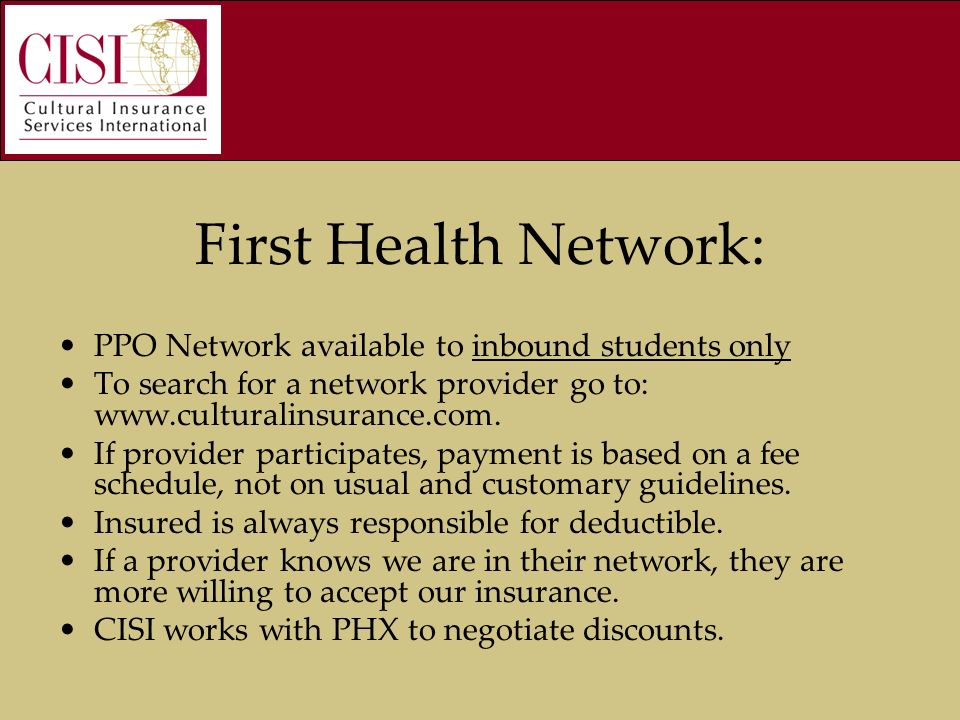 CISI
Cultural Insurance
Services International

First Health Network:

• PPO Network available to inbound students only
• To search for a network provider go to: www.culturalinsurance.com.
• If provider participates, payment is based on a fee schedule, not on usual and customary guidelines.
• Insured is always responsible for deductible.
• If a provider knows we are in their network, they are more willing to accept our insurance.
• CISI works with PHX to negotiate discounts.